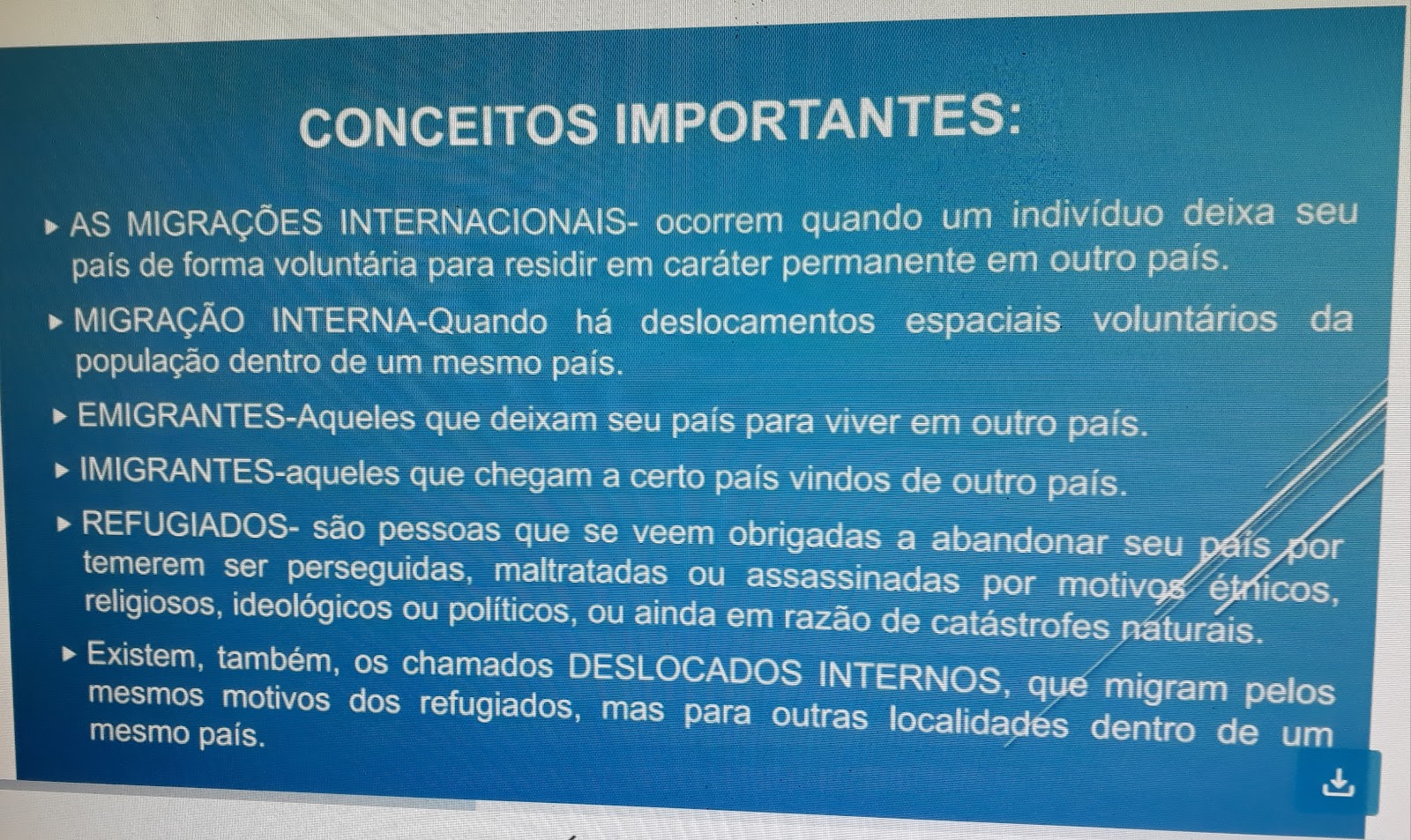 CONCEITOS IMPORTANTES:

▸ AS MIGRAÇÕES INTERNACIONAIS- ocorrem quando um indivíduo deixa seu país de forma voluntária para residir em caráter permanente em outro país.

▸ MIGRAÇÃO INTERNA-Quando há deslocamentos espaciais voluntários da população dentro de um mesmo país.

▸ EMIGRANTES-Aqueles que deixam seu país para viver em outro país.

▸ IMIGRANTES-aqueles que chegam a certo país vindos de outro país.

▸ REFUGIADOS- são pessoas que se veem obrigadas a abandonar seu país por temerem ser perseguidas, maltratadas ou assassinadas por motivos étnicos, religiosos, ideológicos ou políticos, ou ainda em razão de catástrofes naturais.

▸ Existem, também, os chamados DESLOCADOS INTERNOS, que migram pelos mesmos motivos dos refugiados, mas para outras localidades dentro de um mesmo país.